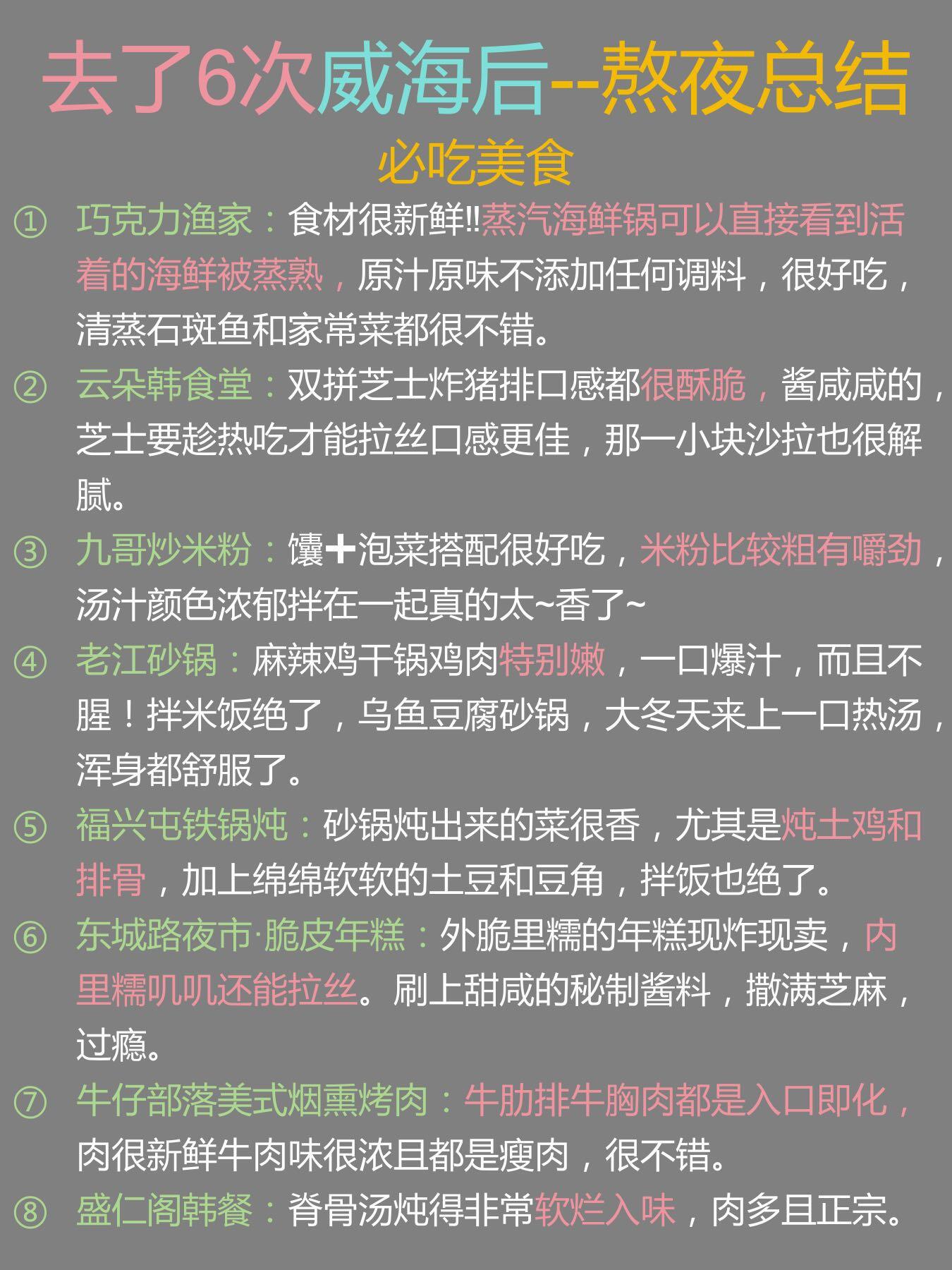 去了6次威海后--熬夜总结

必吃美食

① 巧克力渔家：食材很新鲜‼蒸汽海鲜锅可以直接看到活着的海鲜被蒸熟，原汁原味不添加任何调料，很好吃，清蒸石斑鱼和家常菜都很不错。

② 云朵韩食堂：双拼芝士炸猪排口感都很酥脆，酱咸咸的，芝士要趁热吃才能拉丝口感更佳，那一小块沙拉也很解腻。

③ 九哥炒米粉：馕➕泡菜搭配很好吃，米粉比较粗有嚼劲，汤汁颜色浓郁拌在一起真的太~香了~

④ 老江砂锅：麻辣鸡干锅鸡肉特别嫩，一口爆汁，而且不腥！拌米饭绝了，乌鱼豆腐砂锅，大冬天来上一口热汤，浑身都舒服了。

⑤ 福兴屯铁锅炖：砂锅炖出来的菜很香，尤其是炖土鸡和排骨，加上绵绵软软的土豆和豆角，拌饭也绝了。

⑥ 东城路夜市·脆皮年糕：外脆里糯的年糕现炸现卖，内里糯叽叽还能拉丝。刷上甜咸的秘制酱料，撒满芝麻，过瘾。

⑦ 牛仔部落美式烟熏烤肉：牛肋排牛胸肉都是入口即化，肉很新鲜牛肉味很浓且都是瘦肉，很不错。

⑧ 盛仁阁韩餐：脊骨汤炖得非常软烂入味，肉多且正宗。